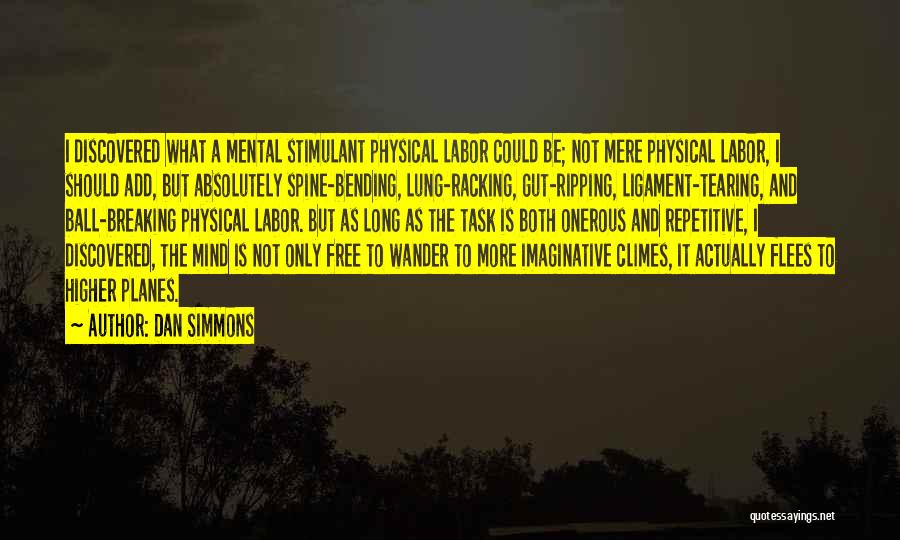 I DISCOVERED WHAT A MENTAL STIMULANT PHYSICAL LABOR COULD BE; NOT MERE PHYSICAL LABOR, I SHOULD ADD, BUT ABSOLUTELY SPINE-BENDING, LUNG-RACKING, GUT-RIPPING, LIGAMENT-TEARING, AND BALL-BREAKING PHYSICAL LABOR. BUT AS LONG AS THE TASK IS BOTH ONEROUS AND REPETITIVE, I DISCOVERED, THE MIND IS NOT ONLY FREE TO WANDER TO MORE IMAGINATIVE CLIMES, IT ACTUALLY FLEES TO HIGHER PLANES.

~ AUTHOR: DAN SIMMONS

quotessayings.net